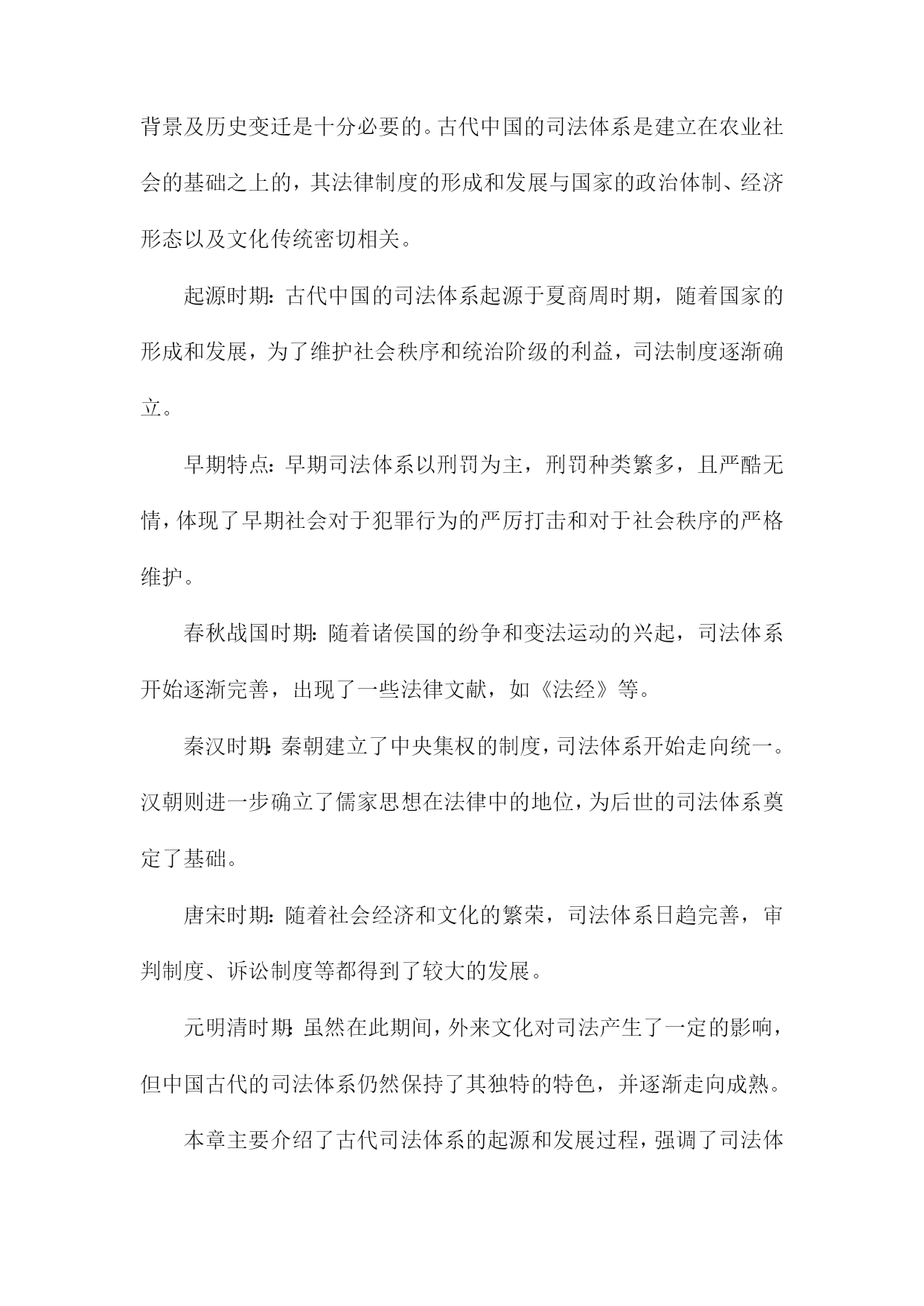 背景及历史变迁是十分必要的。古代中国的司法体系是建立在农业社会的基础之上的，其法律制度的形成和发展与国家的政治体制、经济形态以及文化传统密切相关。

起源时期：古代中国的司法体系起源于夏商周时期，随着国家的形成和发展，为了维护社会秩序和统治阶级的利益，司法制度逐渐确立。

早期特点：早期司法体系以刑罚为主，刑罚种类繁多，且严酷无情，体现了早期社会对于犯罪行为的严厉打击和对于社会秩序的严格维护。

春秋战国时期：随着诸侯国的纷争和变法运动的兴起，司法体系开始逐渐完善，出现了一些法律文献，如《法经》等。

秦汉时期：秦朝建立了中央集权的制度，司法体系开始走向统一。汉朝则进一步确立了儒家思想在法律中的地位，为后世的司法体系奠定了基础。

唐宋时期：随着社会经济和文化的繁荣，司法体系日趋完善，审判制度、诉讼制度等都得到了较大的发展。

元明清时期：虽然在此期间，外来文化对司法产生了一定的影响，但中国古代的司法体系仍然保持了其独特的特色，并逐渐走向成熟。

本章主要介绍了古代司法体系的起源和发展过程，强调了司法体